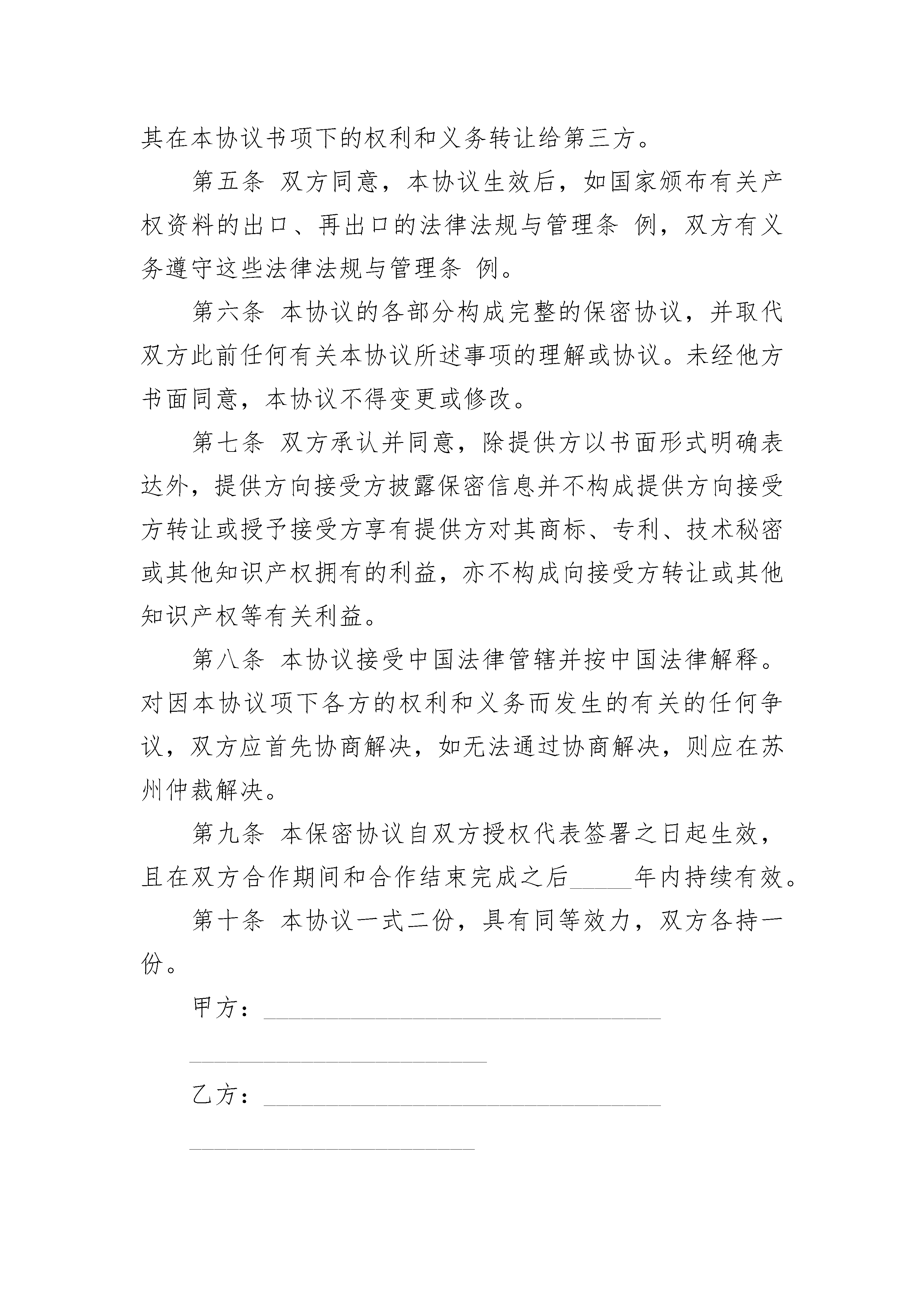 其在本协议书项下的权利和义务转让给第三方。

第五条 双方同意，本协议生效后，如国家颁布有关产权资料的出口、再出口的法律法规与管理条 例，双方有义务遵守这些法律法规与管理条 例。

第六条 本协议的各部分构成完整的保密协议，并取代双方此前任何有关本协议所述事项的理解或协议。未经他方书面同意，本协议不得变更或修改。

第七条 双方承认并同意，除提供方以书面形式明确表达外，提供方向接受方披露保密信息并不构成提供方向接受方转让或授予接受方享有提供方对其商标、专利、技术秘密或其他知识产权拥有的利益，亦不构成向接受方转让或其他知识产权等有关利益。

第八条 本协议接受中国法律管辖并按中国法律解释。对因本协议项下各方的权利和义务而发生的有关的任何争议，双方应首先协商解决，如无法通过协商解决，则应在苏州仲裁解决。

第九条 本保密协议自双方授权代表签署之日起生效，且在双方合作期间和合作结束完成之后_____年内持续有效。

第十条 本协议一式二份，具有同等效力，双方各持一份。

甲方：________________________________

________________________

乙方：________________________________

_______________________